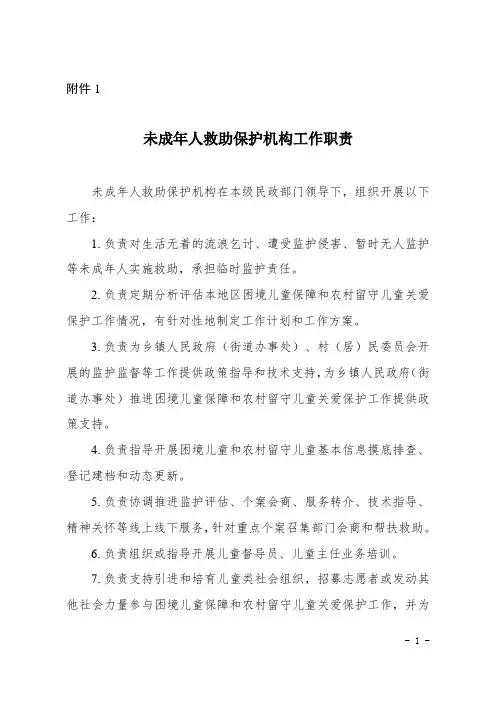 附件 1

未成年人救助保护机构工作职责

未成年人救助保护机构在本级民政部门领导下，组织开展以下工作：

1. 负责对生活无着的流浪乞讨、遭受监护侵害、暂时无人监护等未成年人实施救助，承担临时监护责任。

2. 负责定期分析评估本地区困境儿童保障和农村留守儿童关爱保护工作情况，有针对性地制定工作计划和工作方案。

3. 负责为乡镇人民政府（街道办事处）、村（居）民委员会开展的监护监督等工作提供政策指导和技术支持，为乡镇人民政府（街道办事处）推进困境儿童保障和农村留守儿童关爱保护工作提供政策支持。

4. 负责指导开展困境儿童和农村留守儿童基本信息摸底排查、登记建档和动态更新。

5. 负责协调推进监护评估、个案会商、服务转介、技术指导、精神关怀等线上线下服务，针对重点个案召集部门会商和帮扶救助。

6. 负责组织或指导开展儿童督导员、儿童主任业务培训。

7. 负责支持引进和培育儿童类社会组织，招募志愿者或发动其他社会力量参与困境儿童保障和农村留守儿童关爱保护工作，并为

- 1 -